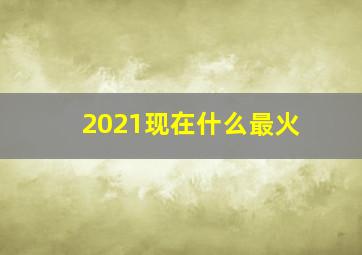 2021现在什么最火